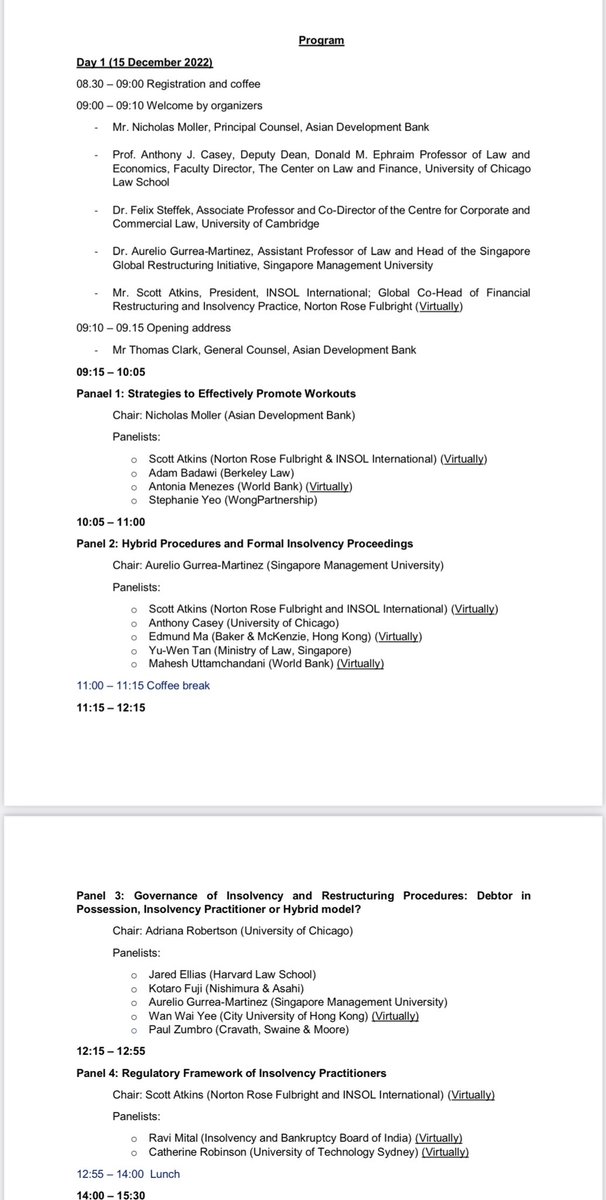 Program

Day 1 (15 December 2022)

08.30 – 09:00 Registration and coffee

09:00 – 09.10 Welcome by organizers

- Mr. Nicholas Moller, Principal Counsel, Asian Development Bank

- Prof. Anthony J. Casey, Deputy Dean, Donald M. Ephraim Professor of Law and Economics, Faculty Director, The Center on Law and Finance, University of Chicago Law School

- Dr. Felix Steffek, Associate Professor and Co-Director of the Centre for Corporate and Commercial Law, University of Cambridge

- Dr. Aurelio Gurrea-Martinez, Assistant Professor of Law and Head of the Singapore Global Restructuring Initiative, Singapore Management University

- Mr. Scott Atkins, President, INSOL International; Global Co-Head of Financial Restructuring and Insolvency Practice, Norton Rose Fulbright (Virtually)

09:10 – 09.15 Opening address

- Mr Thomas Clark, General Counsel, Asian Development Bank

09:15 – 10:05

Panel 1: Strategies to Effectively Promote Workouts

Chair: Nicholas Moller (Asian Development Bank)

Panelists:

o Scott Atkins (Norton Rose Fulbright & INSOL International) (Virtually)
o Adam Badawi (Berkeley Law)
o Antonia Menezes (World Bank) (Virtually)
o Stephanie Yeo (WongPartnership)

10:05 – 11:00

Panel 2: Hybrid Procedures and Formal Insolvency Proceedings

Chair: Aurelio Gurrea-Martinez (Singapore Management University)

Panelists:

o Scott Atkins (Norton Rose Fulbright and INSOL International) (Virtually)
o Anthony Casey (University of Chicago)
o Edmund Ma (Baker & McKenzie, Hong Kong) (Virtually)
o Yu-Wen Tan (Ministry of Law, Singapore)
o Mahesh Uttamchandani (World Bank) (Virtually)

11:00 – 11:15 Coffee break

11:15 – 12:15

Panel 3: Governance of Insolvency and Restructuring Procedures: Debtor in Possession, Insolvency Practitioner or Hybrid model?

Chair: Adriana Robertson (University of Chicago)

Panelists:

o Jared Ellias (Harvard Law School)
o Kotaro Fuji (Nishimura & Asahi)
o Aurelio Gurrea-Martinez (Singapore Management University)
o Wan Wai Yee (City University of Hong Kong) (Virtually)
o Paul Zumbro (Cravath, Swaine & Moore)

12:15 – 12:55

Panel 4: Regulatory Framework of Insolvency Practitioners

Chair: Scott Atkins (Norton Rose Fulbright and INSOL International) (Virtually)

Panelists:

o Ravi Mital (Insolvency and Bankruptcy Board of India) (Virtually)
o Catherine Robinson (University of Technology Sydney) (Virtually)

12:55 – 14:00 Lunch

14:00 – 15:30